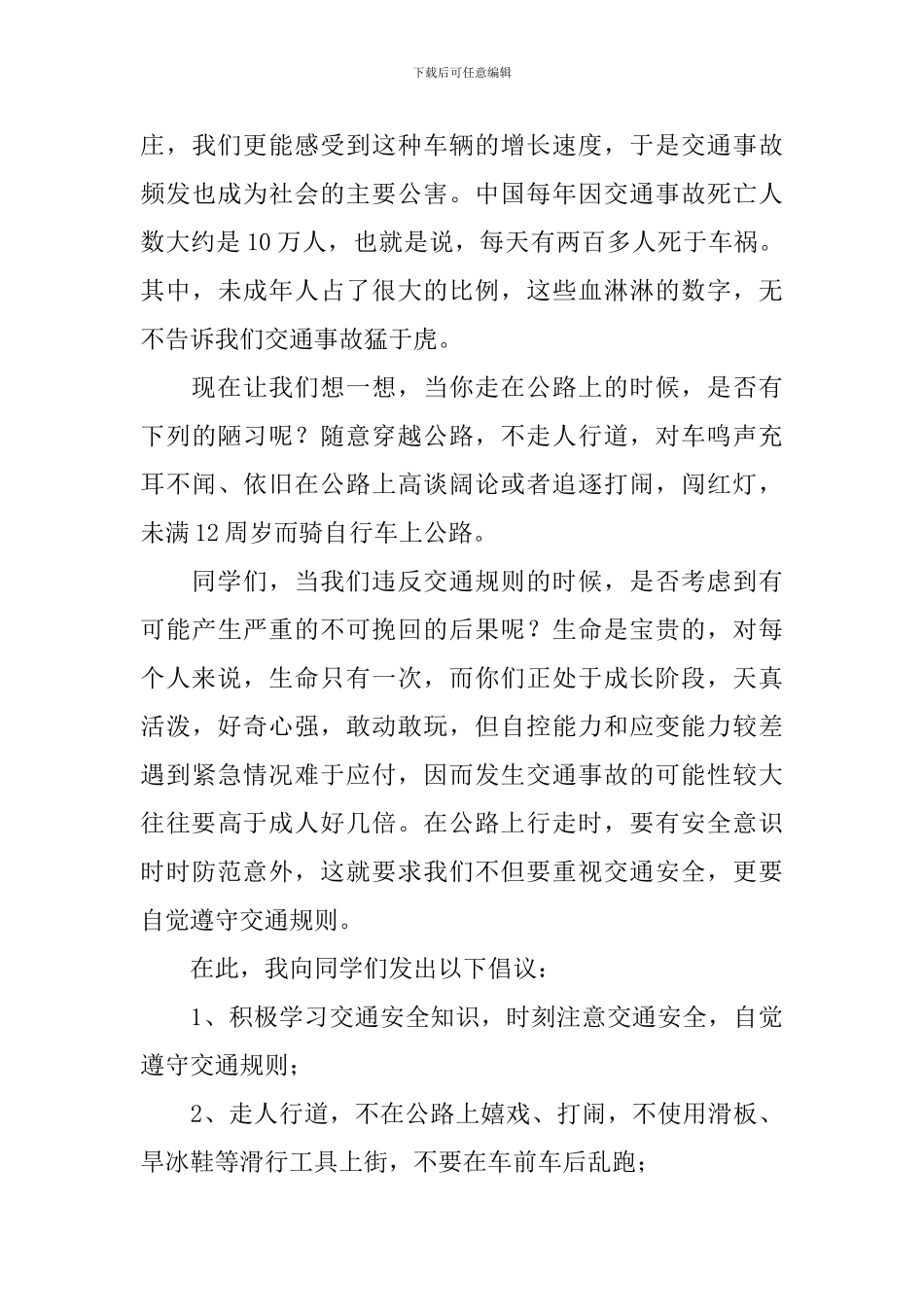 下载后可任意编辑

庄，我们更能感受到这种车辆的增长速度，于是交通事故频发也成为社会的主要公害。中国每年因交通事故死亡人数大约是10万人，也就是说，每天有两百多人死于车祸。其中，未成年人占了很大的比例，这些血淋淋的数字，无不告诉我们交通事故猛于虎。

现在让我们想一想，当你走在公路上的时候，是否有下列的陋习呢？随意穿越公路，不走人行道，对车鸣声充耳不闻、依旧在公路上高谈阔论或者追逐打闹，闯红灯，未满12周岁而骑自行车上公路。

同学们，当我们违反交通规则的时候，是否考虑到有可能产生严重的不可挽回的后果呢？生命是宝贵的，对每个人来说，生命只有一次，而你们正处于成长阶段，天真活泼，好奇心强，敢动敢玩，但自控能力和应变能力较差遇到紧急情况难于应付，因而发生交通事故的可能性较大往往要高于成人好几倍。在公路上行走时，要有安全意识时时防范意外，这就要求我们不但要重视交通安全，更要自觉遵守交通规则。

在此，我向同学们发出以下倡议：

1、积极学习交通安全知识，时刻注意交通安全，自觉遵守交通规则；

2、走人行道，不在公路上嬉戏、打闹，不使用滑板、旱冰鞋等滑行工具上街，不要在车前车后乱跑；